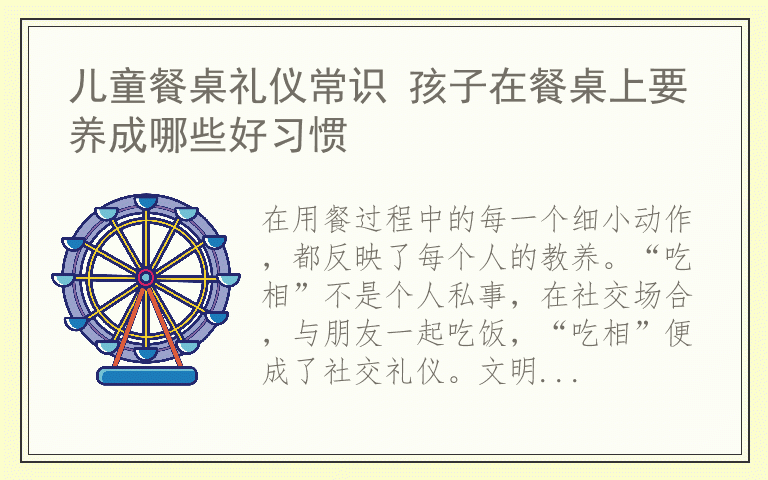 儿童餐桌礼仪常识 孩子在餐桌上要养成哪些好习惯

在用餐过程中的每一个细小动作，都反映了每个人的教养。“吃相”不是个人私事，在社交场合，与朋友一起吃饭，“吃相”便成了社交礼仪。文明...